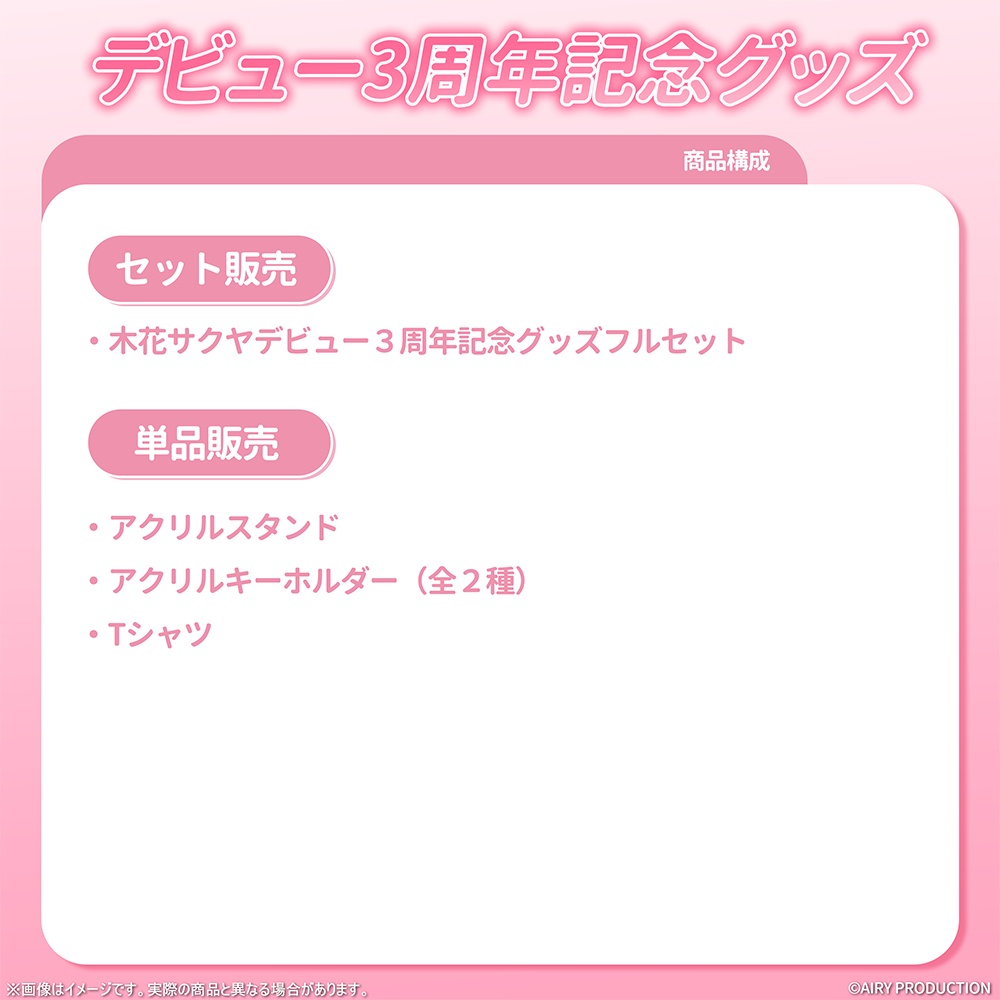 デビュー3周年記念グッズ

商品構成

セット販売

・木花サクヤデビュー３周年記念グッズフルセット

単品販売

・アクリルスタンド
・アクリルキーホルダー（全２種）
・Tシャツ

※画像はイメージです。実際の商品と異なる場合があります。

©AIRY PRODUCTION